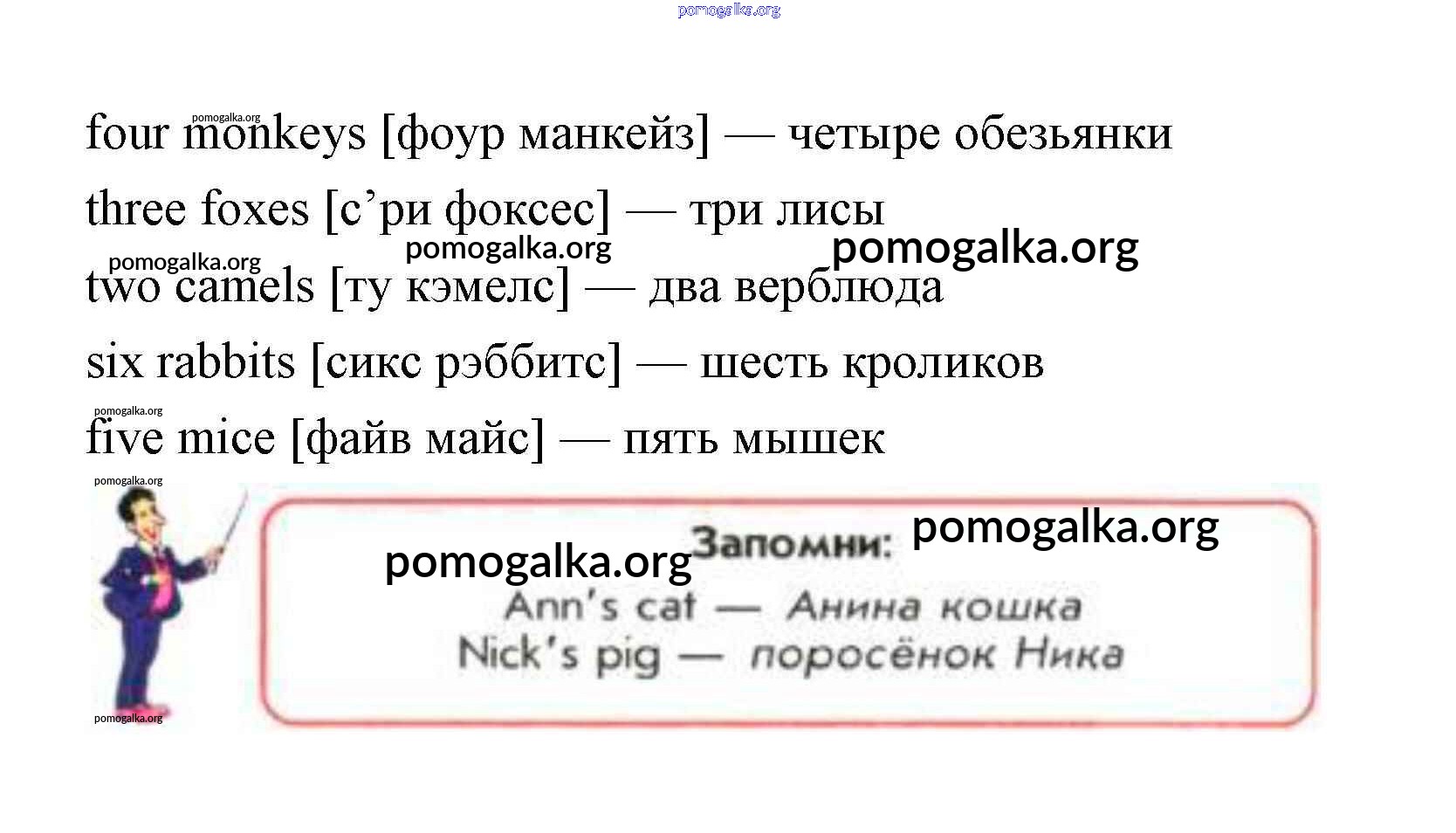 four monkeys [фоур манкейз] — четыре обезьянки

three foxes [с'ри фоксес] — три лисы

two camels [ту кэмелс] — два верблюда

six rabbits [сикс рэббитс] — шесть кроликов

five mice [файв майс] — пять мышек

Запомни:

Ann's cat — Анина кошка

Nick's pig — поросёнок Ника

pomogalka.org